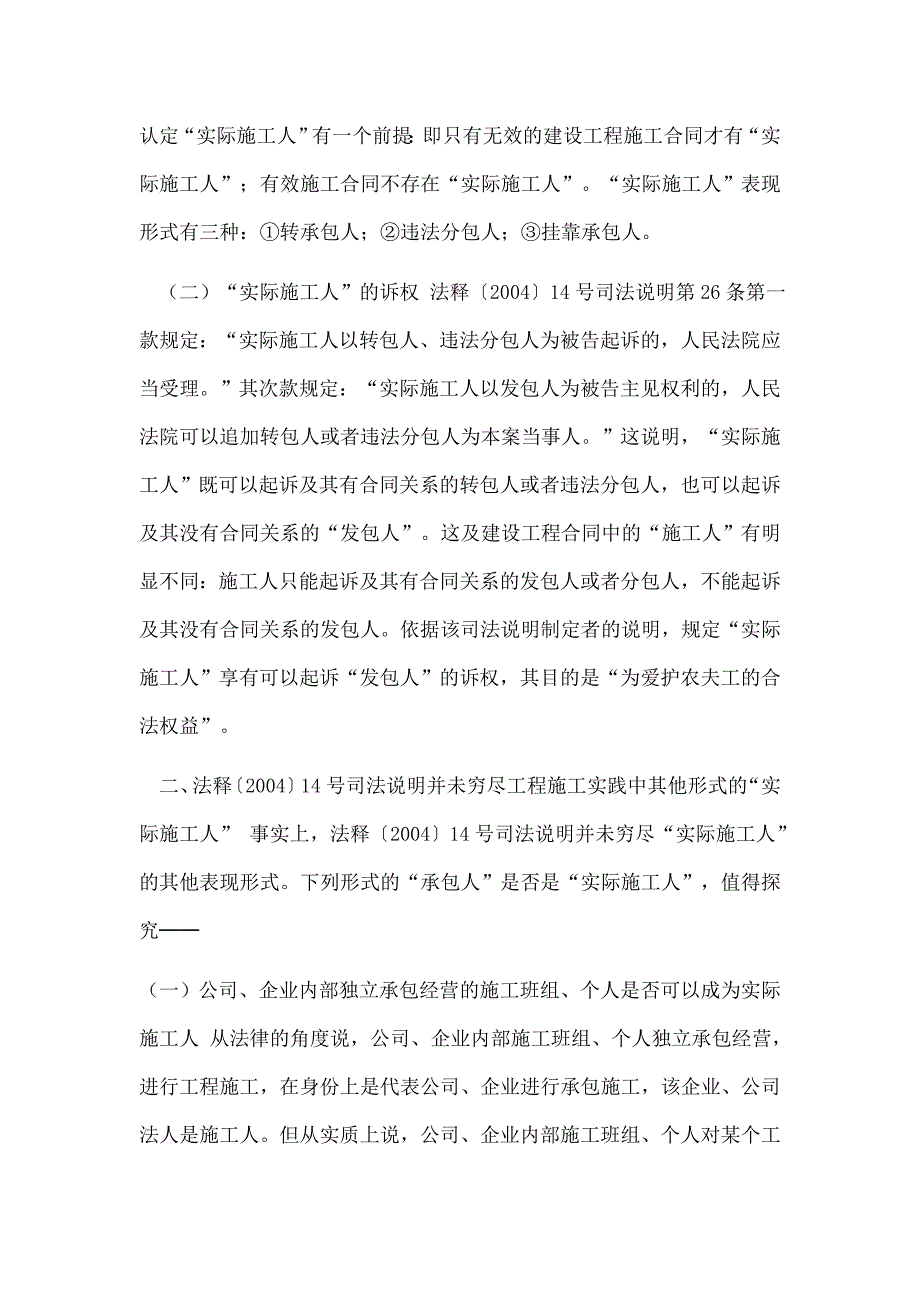 认定“实际施工人”有一个前提 即只有无效的建设工程施工合同才有“实际施工人”；有效施工合同不存在“实际施工人”。“实际施工人”表现形式有三种：①转承包人；②违法分包人；③挂靠承包人。

（二）“实际施工人”的诉权 法释〔2004〕14号司法说明第26条第一款规定：“实际施工人以转包人、违法分包人为被告起诉的，人民法院应当受理。”其次款规定：“实际施工人以发包人为被告主见权利的，人民法院可以追加转包人或者违法分包人为本案当事人。”这说明，“实际施工人”既可以起诉及其有合同关系的转包人或者违法分包人，也可以起诉及其没有合同关系的“发包人”。这及建设工程合同中的“施工人”有明显不同：施工人只能起诉及其有合同关系的发包人或者分包人，不能起诉及其没有合同关系的发包人。依据该司法说明制定者的说明，规定“实际施工人”享有可以起诉“发包人”的诉权，其目的是“为爱护农夫工的合法权益”。

二、法释〔2004〕14号司法说明并未穷尽工程施工实践中其他形式的“实际施工人” 事实上，法释〔2004〕14号司法说明并未穷尽“实际施工人”的其他表现形式。下列形式的“承包人”是否是“实际施工人”，值得探究——

（一）公司、企业内部独立承包经营的施工班组、个人是否可以成为实际施工人 从法律的角度说，公司、企业内部施工班组、个人独立承包经营，进行工程施工，在身份上是代表公司、企业进行承包施工，该企业、公司法人是施工人。但从实质上说，公司、企业内部施工班组、个人对某个工